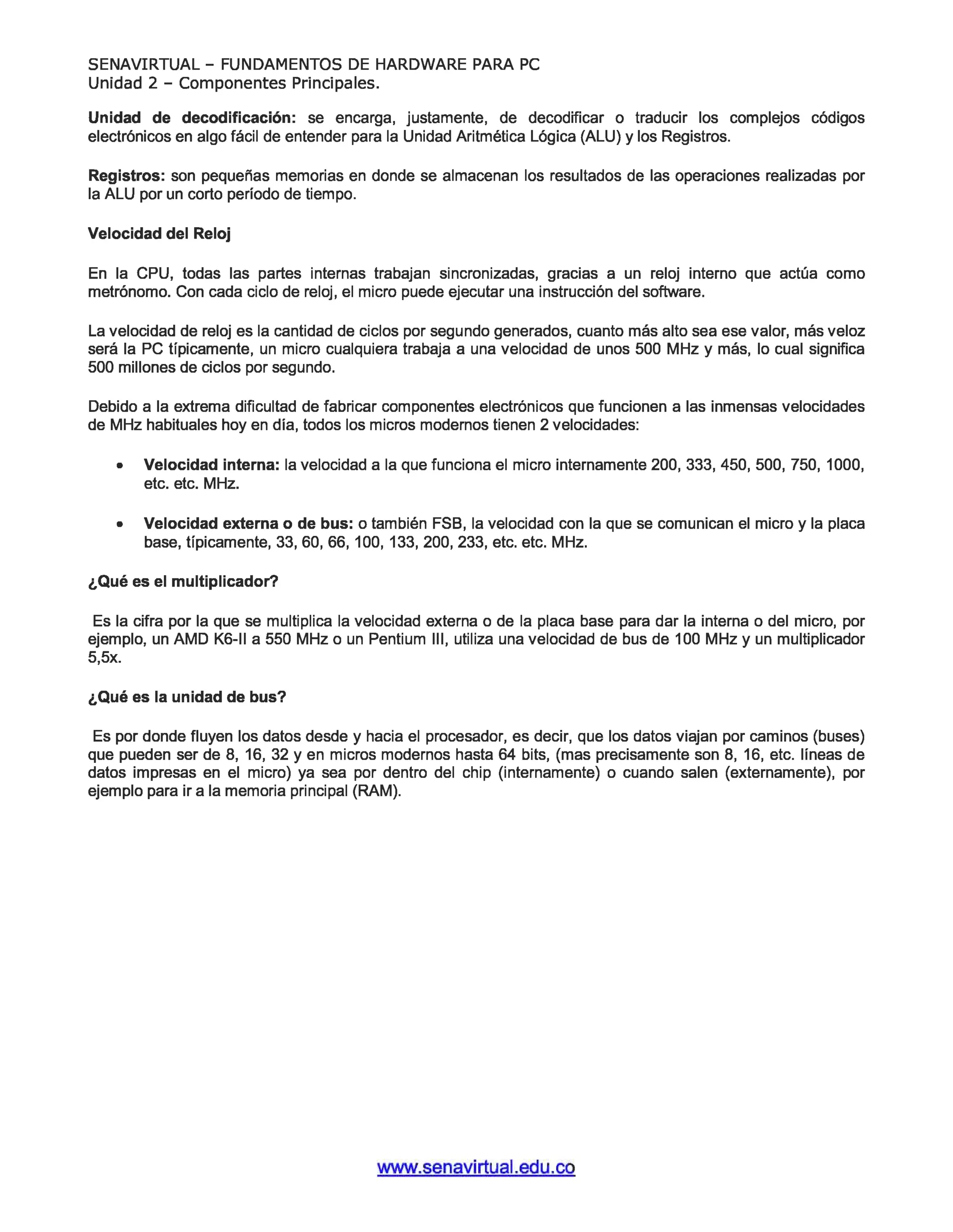 SENAVIRTUAL – FUNDAMENTOS DE HARDWARE PARA PC
Unidad 2 – Componentes Principales.

Unidad de decodificación: se encarga, justamente, de decodificar o traducir los complejos códigos electrónicos en algo fácil de entender para la Unidad Aritmética Lógica (ALU) y los Registros.

Registros: son pequeñas memorias en donde se almacenan los resultados de las operaciones realizadas por la ALU por un corto período de tiempo.

Velocidad del Reloj

En la CPU, todas las partes internas trabajan sincronizadas, gracias a un reloj interno que actúa como metrónomo. Con cada ciclo de reloj, el micro puede ejecutar una instrucción del software.

La velocidad de reloj es la cantidad de ciclos por segundo generados, cuanto más alto sea ese valor, más veloz será la PC típicamente, un micro cualquiera trabaja a una velocidad de unos 500 MHz y más, lo cual significa 500 millones de ciclos por segundo.

Debido a la extrema dificultad de fabricar componentes electrónicos que funcionen a las inmensas velocidades de MHz habituales hoy en día, todos los micros modernos tienen 2 velocidades:

• Velocidad interna: la velocidad a la que funciona el micro internamente 200, 333, 450, 500, 750, 1000, etc. etc. MHz.

• Velocidad externa o de bus: o también FSB, la velocidad con la que se comunican el micro y la placa base, típicamente, 33, 60, 66, 100, 133, 200, 233, etc. etc. MHz.

¿Qué es el multiplicador?

Es la cifra por la que se multiplica la velocidad externa o de la placa base para dar la interna o del micro, por ejemplo, un AMD K6-II a 550 MHz o un Pentium III, utiliza una velocidad de bus de 100 MHz y un multiplicador 5,5x.

¿Qué es la unidad de bus?

Es por donde fluyen los datos desde y hacia el procesador, es decir, que los datos viajan por caminos (buses) que pueden ser de 8, 16, 32 y en micros modernos hasta 64 bits, (mas precisamente son 8, 16, etc. líneas de datos impresas en el micro) ya sea por dentro del chip (internamente) o cuando salen (externamente), por ejemplo para ir a la memoria principal (RAM).

www.senavirtual.edu.co